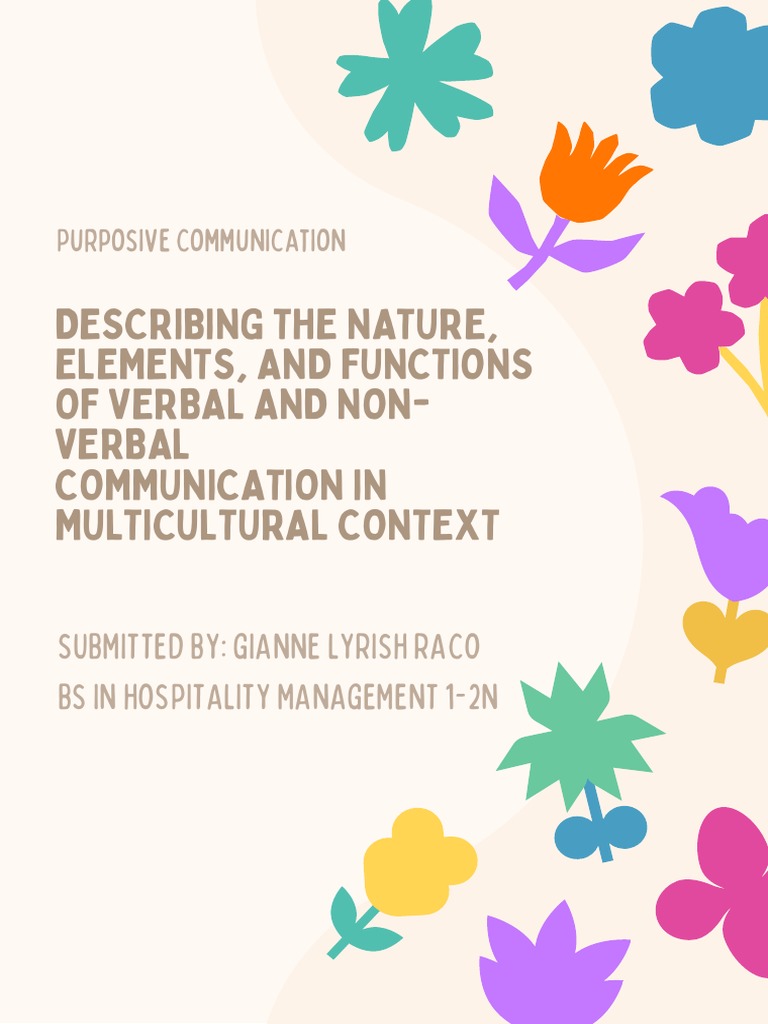 PURPOSIVE COMMUNICATION

DESCRIBING THE NATURE, ELEMENTS, AND FUNCTIONS OF VERBAL AND NON-VERBAL COMMUNICATION IN MULTICULTURAL CONTEXT

SUBMITTED BY: GIANNE LYRISH RACO

BS IN HOSPITALITY MANAGEMENT 1-2N